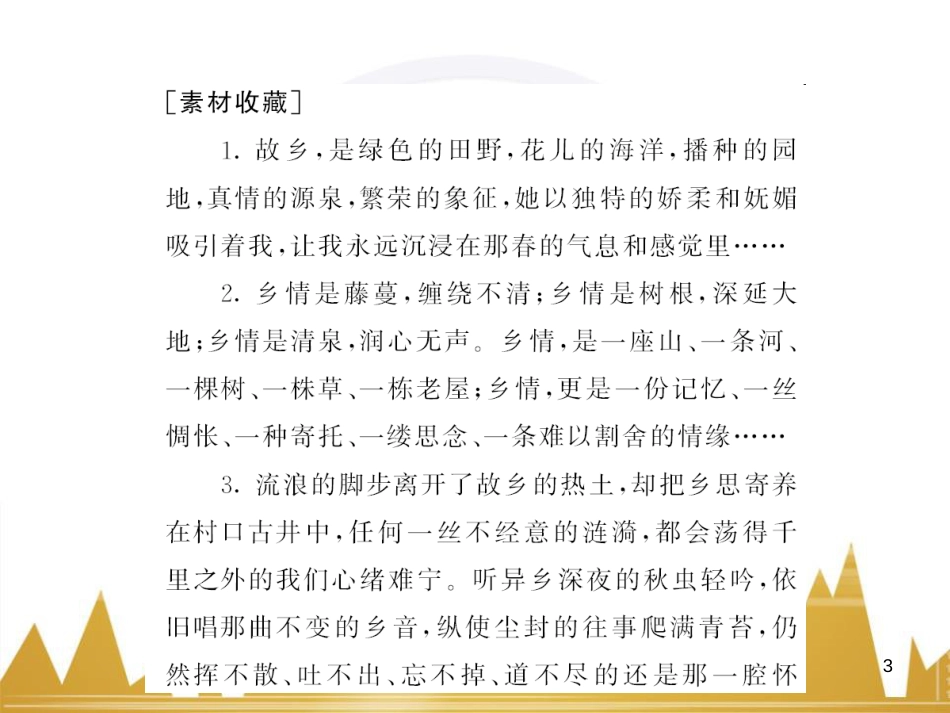 [素材收藏]

1. 故乡，是绿色的田野，花儿的海洋，播种的园地，真情的源泉，繁荣的象征，她以独特的娇柔和妩媚吸引着我，让我永远沉浸在那春的气息和感觉里……

2. 乡情是藤蔓，缠绕不清；乡情是树根，深延大地；乡情是清泉，润心无声。乡情，是一座山、一条河、一棵树、一株草、一栋老屋；乡情，更是一份记忆、一丝惆怅、一种寄托、一缕思念、一条难以割舍的情缘……

3. 流浪的脚步离开了故乡的热土，却把乡思寄养在村口古井中，任何一丝不经意的涟漪，都会荡得千里之外的我们心绪难宁。听异乡深夜的秋虫轻吟，依旧唱那曲不变的乡音，纵使尘封的往事爬满青苔，仍然挥不散、吐不出、忘不掉、道不尽的还是那一腔怀

3